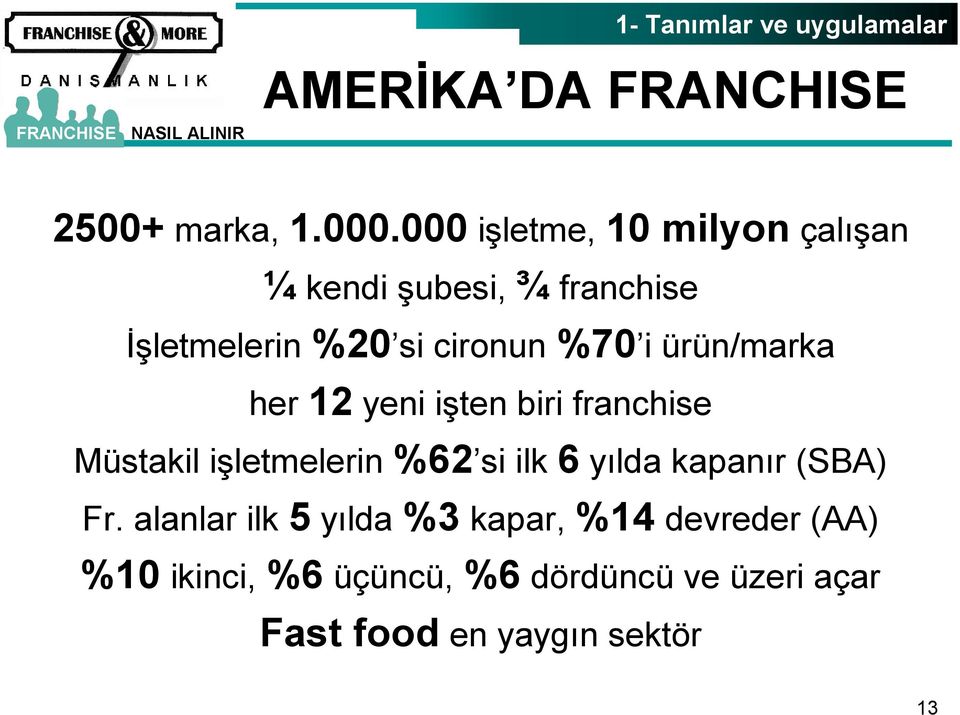 FRANCHISE & MORE
DANIŞMANLIK
FRANCHISE NASIL ALINIR

1- Tanımlar ve uygulamalar

AMERİKA'DA FRANCHISE

2500+ marka, 1.000.000 işletme, 10 milyon çalışan

¼ kendi şubesi, ¾ franchise

İşletmelerin %20'si cironun %70'i ürün/marka

her 12 yeni işten biri franchise

Müstakil işletmelerin %62'si ilk 6 yılda kapanır (SBA)

Fr. alanlar ilk 5 yılda %3 kapar, %14 devreder (AA)

%10 ikinci, %6 üçüncü, %6 dördüncü ve üzeri açar

Fast food en yaygın sektör

13